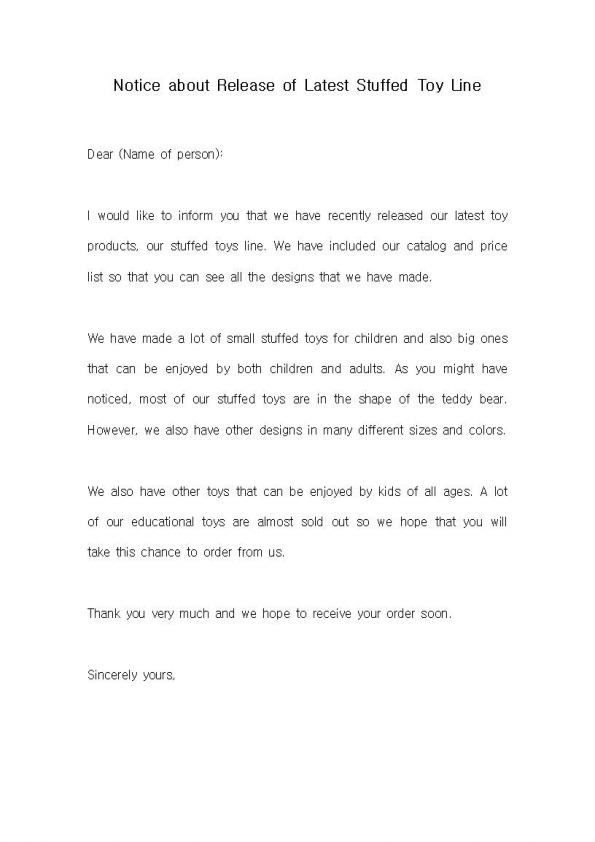 Notice about Release of Latest Stuffed Toy Line

Dear (Name of person):

I would like to inform you that we have recently released our latest toy products, our stuffed toys line. We have included our catalog and price list so that you can see all the designs that we have made.

We have made a lot of small stuffed toys for children and also big ones that can be enjoyed by both children and adults. As you might have noticed, most of our stuffed toys are in the shape of the teddy bear. However, we also have other designs in many different sizes and colors.

We also have other toys that can be enjoyed by kids of all ages. A lot of our educational toys are almost sold out so we hope that you will take this chance to order from us.

Thank you very much and we hope to receive your order soon.

Sincerely yours,